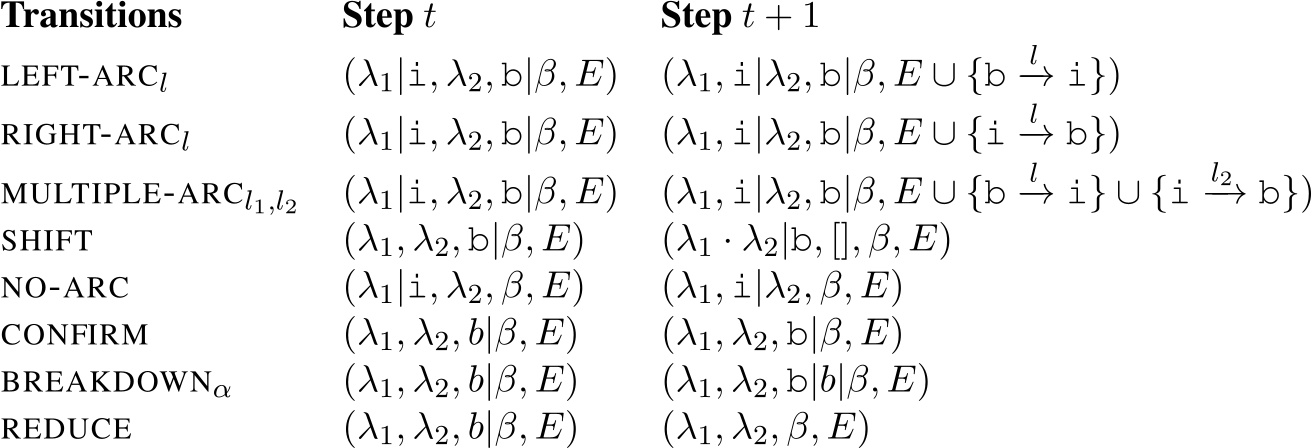 | Transitions | Step $t$ | Step $t+1$ |
|---|---|---|
| LEFT-ARC$_l$ | $(\lambda_1|\mathtt{i}, \lambda_2, \mathtt{b}|\beta, E)$ | $(\lambda_1, \mathtt{i}|\lambda_2, \mathtt{b}|\beta, E \cup \{\mathtt{b} \xrightarrow{l} \mathtt{i}\})$ |
| RIGHT-ARC$_l$ | $(\lambda_1|\mathtt{i}, \lambda_2, \mathtt{b}|\beta, E)$ | $(\lambda_1, \mathtt{i}|\lambda_2, \mathtt{b}|\beta, E \cup \{\mathtt{i} \xrightarrow{l} \mathtt{b}\})$ |
| MULTIPLE-ARC$_{l_1,l_2}$ | $(\lambda_1|\mathtt{i}, \lambda_2, \mathtt{b}|\beta, E)$ | $(\lambda_1, \mathtt{i}|\lambda_2, \mathtt{b}|\beta, E \cup \{\mathtt{b} \xrightarrow{l} \mathtt{i}\} \cup \{\mathtt{i} \xrightarrow{l_2} \mathtt{b}\})$ |
| SHIFT | $(\lambda_1, \lambda_2, \mathtt{b}|\beta, E)$ | $(\lambda_1 \cdot \lambda_2|\mathtt{b}, [], \beta, E)$ |
| NO-ARC | $(\lambda_1|\mathtt{i}, \lambda_2, \beta, E)$ | $(\lambda_1, \mathtt{i}|\lambda_2, \beta, E)$ |
| CONFIRM | $(\lambda_1, \lambda_2, b|\beta, E)$ | $(\lambda_1, \lambda_2, \mathtt{b}|\beta, E)$ |
| BREAKDOWN$_\alpha$ | $(\lambda_1, \lambda_2, b|\beta, E)$ | $(\lambda_1, \lambda_2, \mathtt{b}|b|\beta, E)$ |
| REDUCE | $(\lambda_1, \lambda_2, b|\beta, E)$ | $(\lambda_1, \lambda_2, \beta, E)$ |